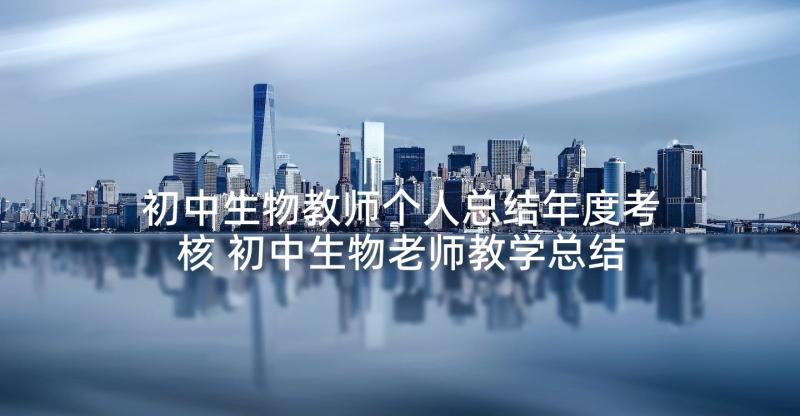 初中生物教师个人总结年度考核 初中生物老师教学总结